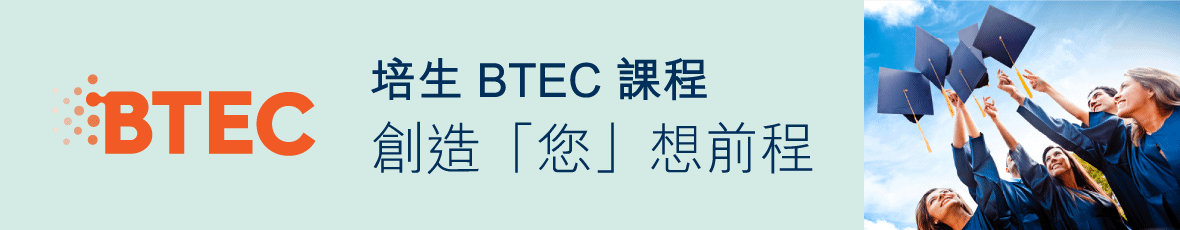 BTEC

培生 BTEC 課程
創造「您」想前程